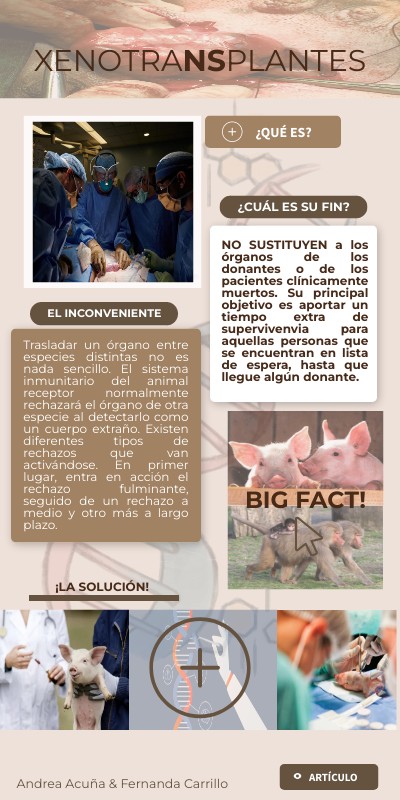 XENOTRANSPLANTES

¿QUÉ ES?

¿CUÁL ES SU FIN?

NO SUSTITUYEN a los órganos de los donantes o de los pacientes clínicamente muertos. Su principal objetivo es aportar un tiempo extra de supervivenvia para aquellas personas que se encuentran en lista de espera, hasta que llegue algún donante.

EL INCONVENIENTE

Trasladar un órgano entre especies distintas no es nada sencillo. El sistema inmunitario del animal receptor normalmente rechazará el órgano de otra especie al detectarlo como un cuerpo extraño. Existen diferentes tipos de rechazos que van activándose. En primer lugar, entra en acción el rechazo fulminante, seguido de un rechazo a medio y otro más a largo plazo.

BIG FACT!

¡LA SOLUCIÓN!

Andrea Acuña & Fernanda Carrillo

ARTÍCULO